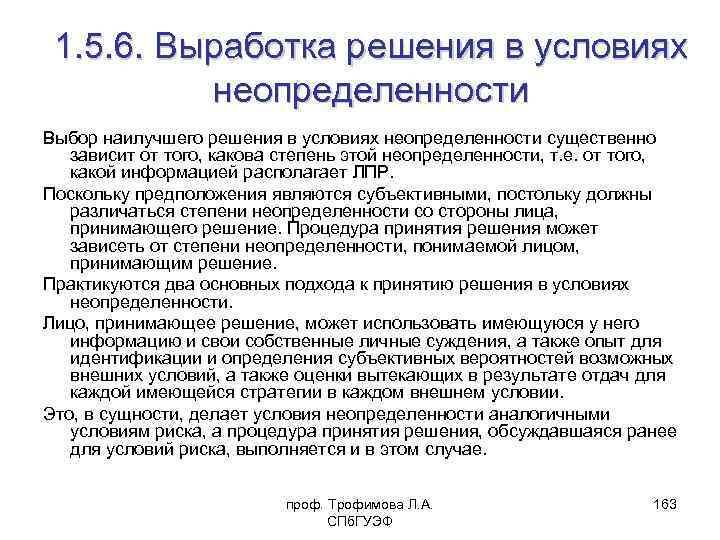 1.5.6. Выработка решения в условиях неопределенности

Выбор наилучшего решения в условиях неопределенности существенно зависит от того, какова степень этой неопределенности, т.е. от того, какой информацией располагает ЛПР.

Поскольку предположения являются субъективными, постольку должны различаться степени неопределенности со стороны лица, принимающего решение. Процедура принятия решения может зависеть от степени неопределенности, понимаемой лицом, принимающим решение.

Практикуются два основных подхода к принятию решения в условиях неопределенности.

Лицо, принимающее решение, может использовать имеющуюся у него информацию и свои собственные личные суждения, а также опыт для идентификации и определения субъективных вероятностей возможных внешних условий, а также оценки вытекающих в результате отдач для каждой имеющейся стратегии в каждом внешнем условии.

Это, в сущности, делает условия неопределенности аналогичными условиям риска, а процедура принятия решения, обсуждавшаяся ранее для условий риска, выполняется и в этом случае.

проф. Трофимова Л.А.
СПбГУЭФ

163